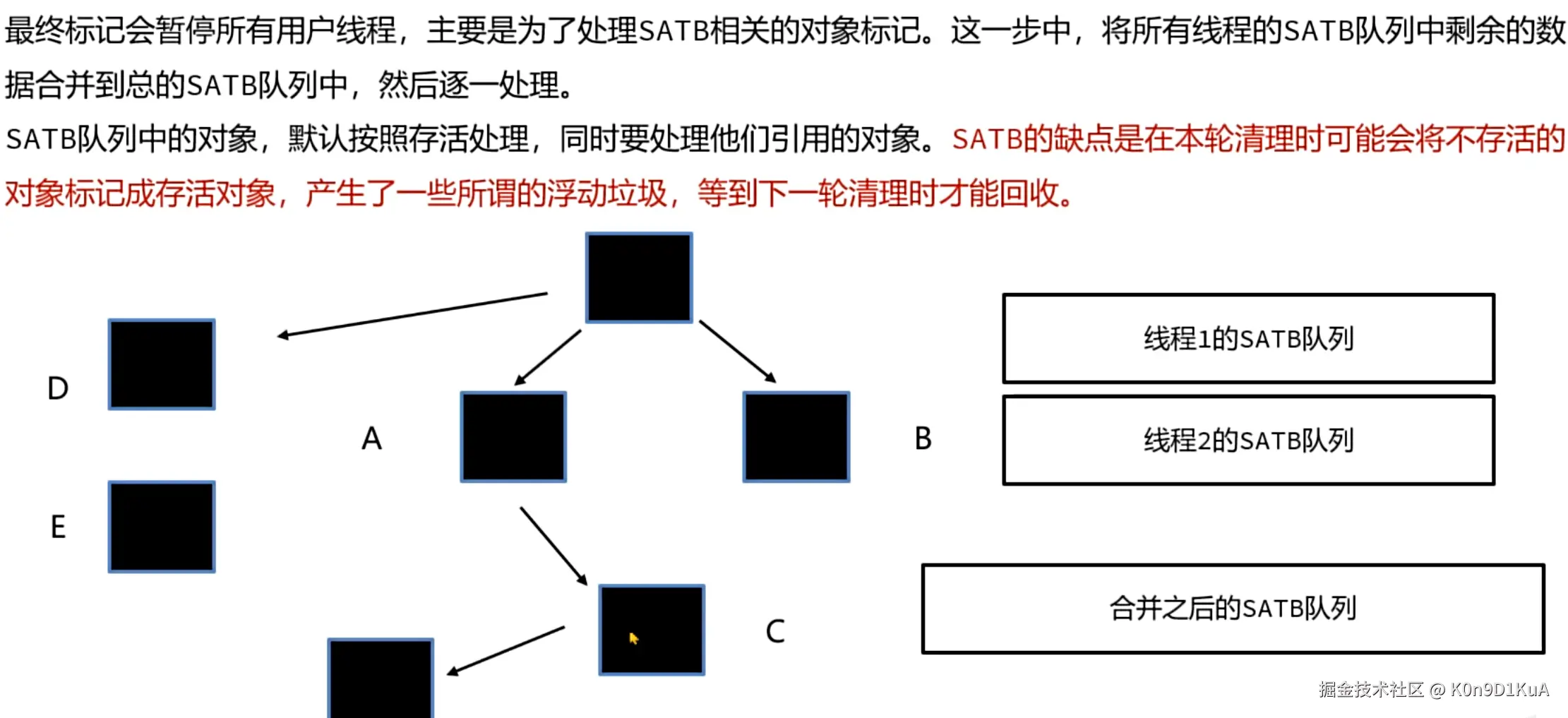 最终标记会暂停所有用户线程，主要是为了处理SATB相关的对象标记。这一步中，将所有线程的SATB队列中剩余的数据合并到总的SATB队列中，然后逐一处理。

SATB队列中的对象，默认按照存活处理，同时要处理他们引用的对象。SATB的缺点是在本轮清理时可能会将不存活的对象标记成存活对象，产生了一些所谓的浮动垃圾，等到下一轮清理时才能回收。

D

A

B

E

C

线程1的SATB队列

线程2的SATB队列

合并之后的SATB队列

掘金技术社区 @ K0n9D1KuA